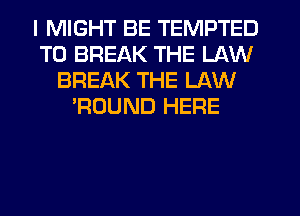 I MIGHT BE TEMPTED
TO BREAK THE LAW
BREAK THE LAW
'ROUND HERE